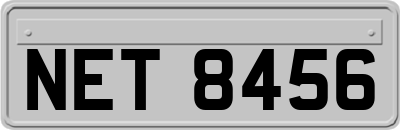 NET 8456